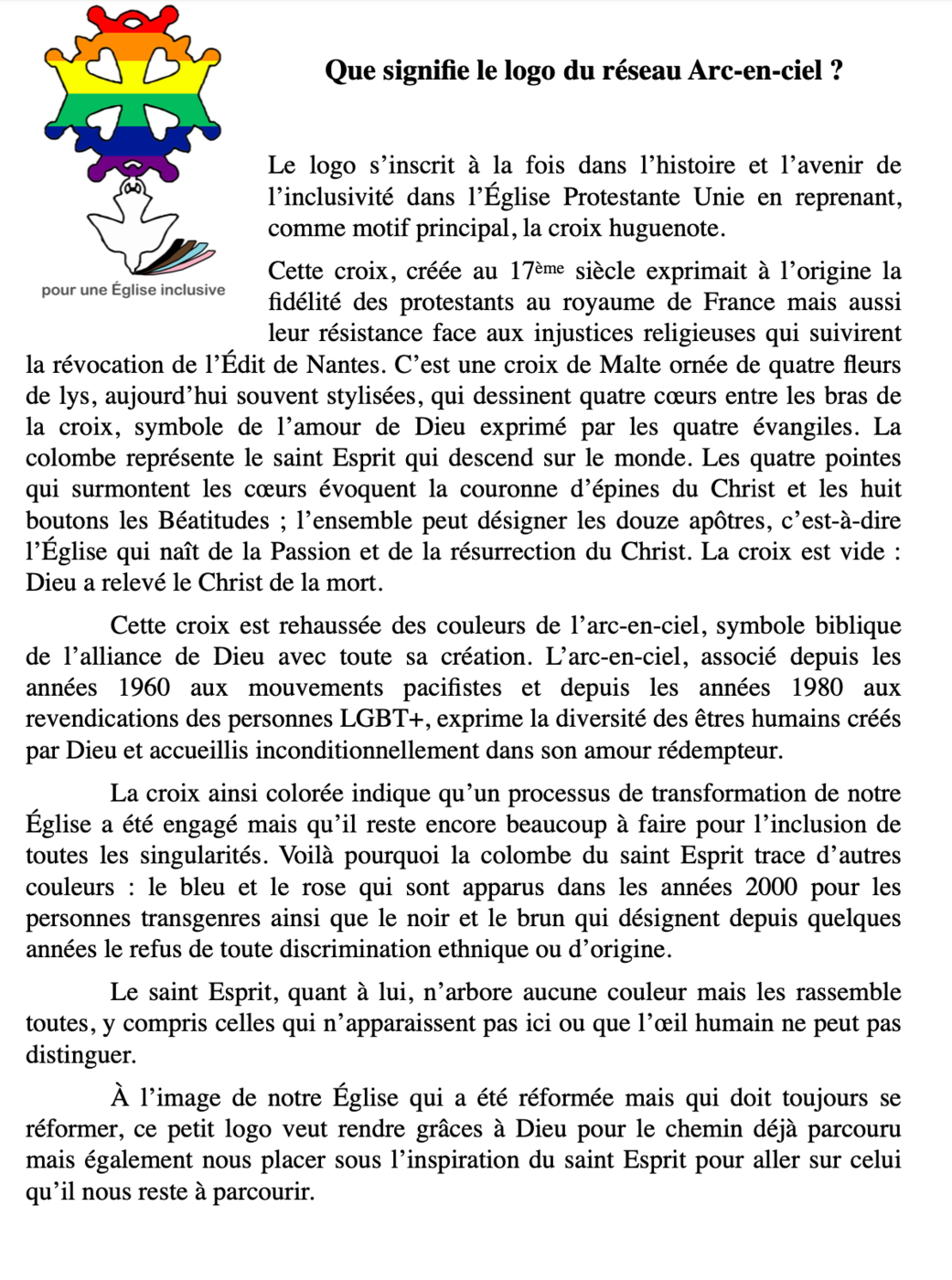 pour une Église inclusive

Que signifie le logo du réseau Arc-en-ciel ?

Le logo s'inscrit à la fois dans l'histoire et l'avenir de l'inclusivité dans l'Église Protestante Unie en reprenant, comme motif principal, la croix huguenote.

Cette croix, créée au 17ème siècle exprimait à l'origine la fidélité des protestants au royaume de France mais aussi leur résistance face aux injustices religieuses qui suivirent la révocation de l'Édit de Nantes. C'est une croix de Malte ornée de quatre fleurs de lys, aujourd'hui souvent stylisées, qui dessinent quatre cœurs entre les bras de la croix, symbole de l'amour de Dieu exprimé par les quatre évangiles. La colombe représente le saint Esprit qui descend sur le monde. Les quatre pointes qui surmontent les cœurs évoquent la couronne d'épines du Christ et les huit boutons les Béatitudes ; l'ensemble peut désigner les douze apôtres, c'est-à-dire l'Église qui naît de la Passion et de la résurrection du Christ. La croix est vide : Dieu a relevé le Christ de la mort.

Cette croix est rehaussée des couleurs de l'arc-en-ciel, symbole biblique de l'alliance de Dieu avec toute sa création. L'arc-en-ciel, associé depuis les années 1960 aux mouvements pacifistes et depuis les années 1980 aux revendications des personnes LGBT+, exprime la diversité des êtres humains créés par Dieu et accueillis inconditionnellement dans son amour rédempteur.

La croix ainsi colorée indique qu'un processus de transformation de notre Église a été engagé mais qu'il reste encore beaucoup à faire pour l'inclusion de toutes les singularités. Voilà pourquoi la colombe du saint Esprit trace d'autres couleurs : le bleu et le rose qui sont apparus dans les années 2000 pour les personnes transgenres ainsi que le noir et le brun qui désignent depuis quelques années le refus de toute discrimination ethnique ou d'origine.

Le saint Esprit, quant à lui, n'arbore aucune couleur mais les rassemble toutes, y compris celles qui n'apparaissent pas ici ou que l'œil humain ne peut pas distinguer.

À l'image de notre Église qui a été réformée mais qui doit toujours se réformer, ce petit logo veut rendre grâces à Dieu pour le chemin déjà parcouru mais également nous placer sous l'inspiration du saint Esprit pour aller sur celui qu'il nous reste à parcourir.